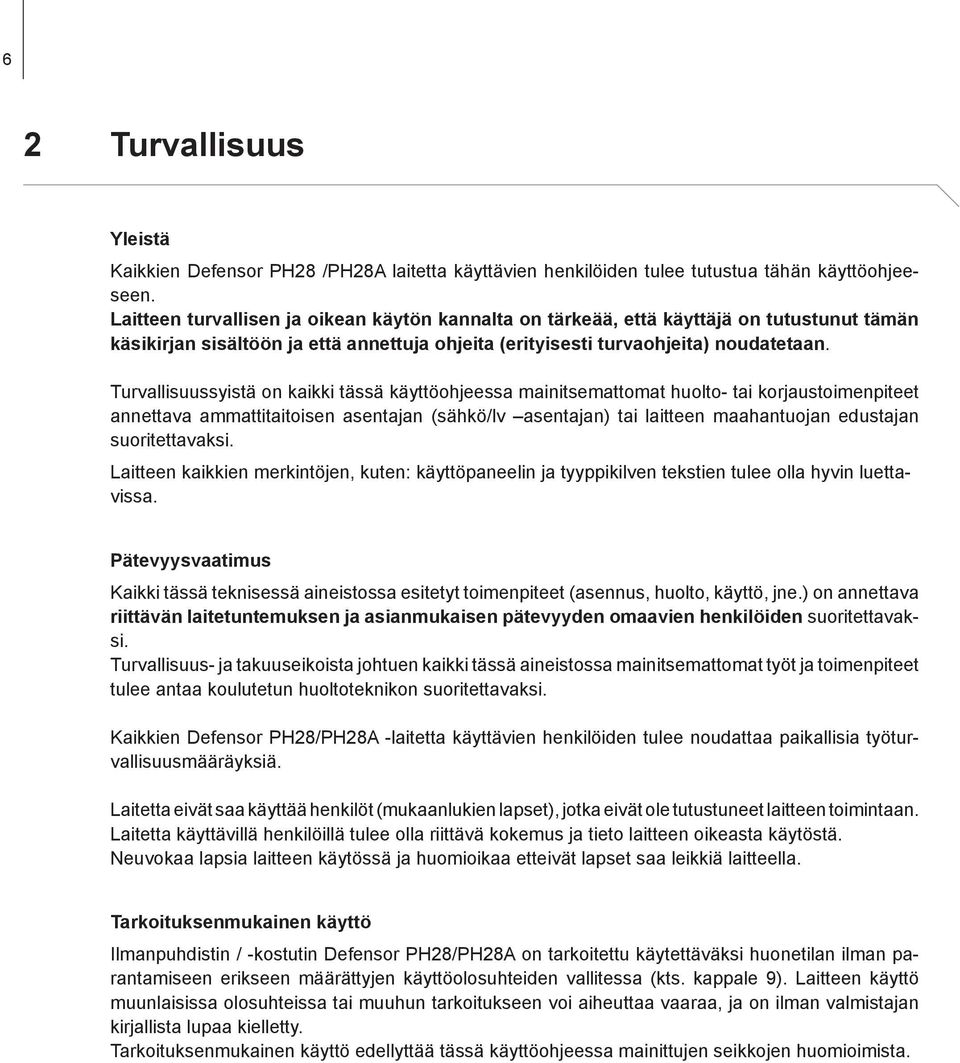 6

2 Turvallisuus

Yleistä

Kaikkien Defensor PH28 /PH28A laitetta käyttävien henkilöiden tulee tutustua tähän käyttöohjeeseen.
Laitteen turvallisen ja oikean käytön kannalta on tärkeää, että käyttäjä on tutustunut tämän käsikirjan sisältöön ja että annettuja ohjeita (erityisesti turvaohjeita) noudatetaan.

Turvallisuussyistä on kaikki tässä käyttöohjeessa mainitsemattomat huolto- tai korjaustoimenpiteet annettava ammattitaitoisen asentajan (sähkö/lv –asentajan) tai laitteen maahantuojan edustajan suoritettavaksi.

Laitteen kaikkien merkintöjen, kuten: käyttöpaneelin ja tyyppikilven tekstien tulee olla hyvin luettavissa.

Pätevyysvaatimus

Kaikki tässä teknisessä aineistossa esitetyt toimenpiteet (asennus, huolto, käyttö, jne.) on annettava riittävän laitetuntemuksen ja asianmukaisen pätevyyden omaavien henkilöiden suoritettavaksi.
Turvallisuus- ja takuuseikoista johtuen kaikki tässä aineistossa mainitsemattomat työt ja toimenpiteet tulee antaa koulutetun huoltoteknikon suoritettavaksi.

Kaikkien Defensor PH28/PH28A -laitetta käyttävien henkilöiden tulee noudattaa paikallisia työturvallisuusmääräyksiä.

Laitetta eivät saa käyttää henkilöt (mukaanlukien lapset), jotka eivät ole tutustuneet laitteen toimintaan.
Laitetta käyttävillä henkilöillä tulee olla riittävä kokemus ja tieto laitteen oikeasta käytöstä.
Neuvokaa lapsia laitteen käytössä ja huomioikaa etteivät lapset saa leikkiä laitteella.

Tarkoituksenmukainen käyttö

Ilmanpuhdistin / -kostutin Defensor PH28/PH28A on tarkoitettu käytettäväksi huonetilan ilman parantamiseen erikseen määrättyjen käyttöolosuhteiden vallitessa (kts. kappale 9). Laitteen käyttö muunlaisissa olosuhteissa tai muuhun tarkoitukseen voi aiheuttaa vaaraa, ja on ilman valmistajan kirjallista lupaa kielletty.
Tarkoituksenmukainen käyttö edellyttää tässä käyttöohjeessa mainittujen seikkojen huomioimista.